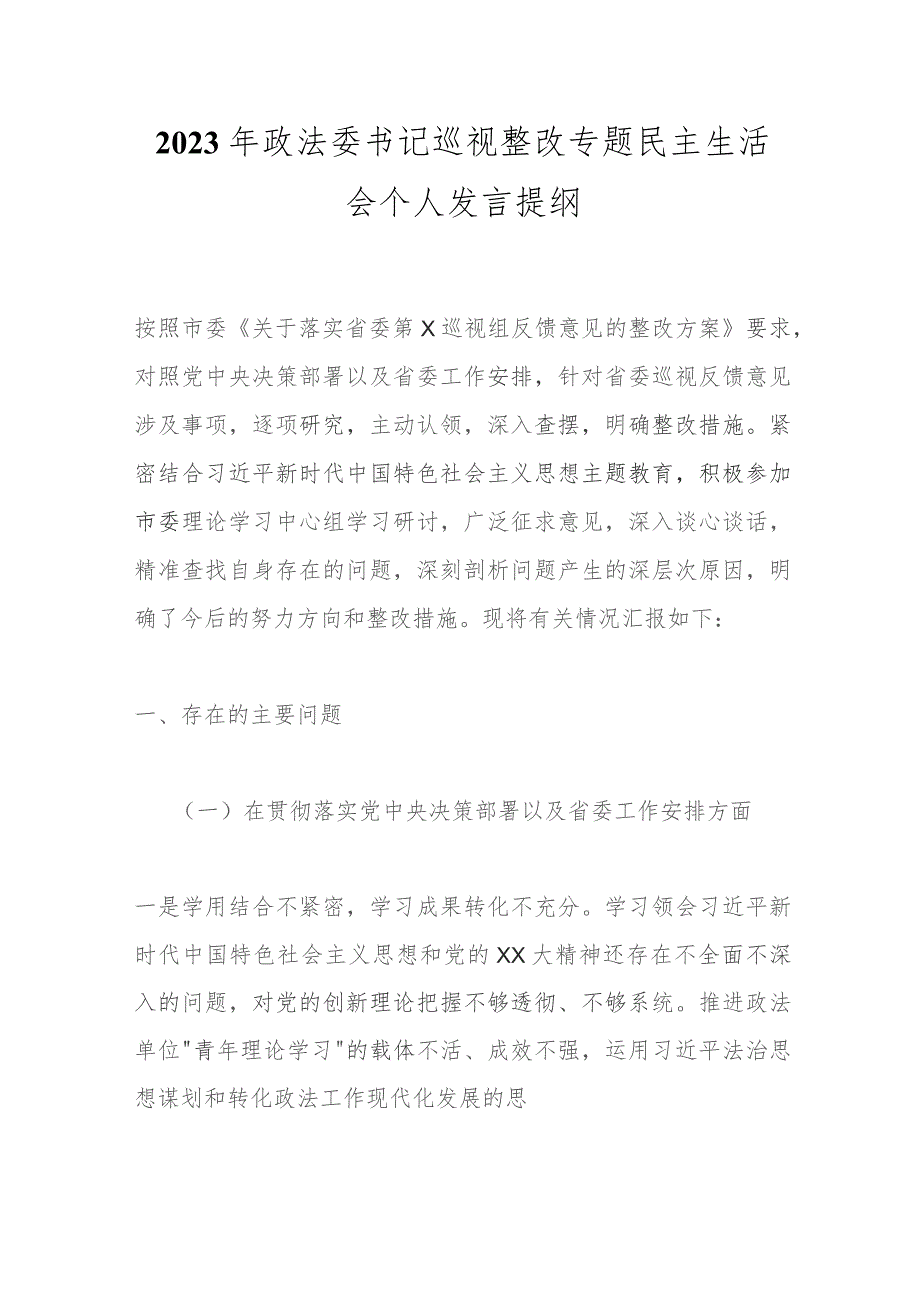 2023年政法委书记巡视整改专题民主生活会个人发言提纲

按照市委《关于落实省委第X巡视组反馈意见的整改方案》要求，对照党中央决策部署以及省委工作安排，针对省委巡视反馈意见涉及事项，逐项研究，主动认领，深入查摆，明确整改措施。紧密结合习近平新时代中国特色社会主义思想主题教育，积极参加市委理论学习中心组学习研讨，广泛征求意见，深入谈心谈话，精准查找自身存在的问题，深刻剖析问题产生的深层次原因，明确了今后的努力方向和整改措施。现将有关情况汇报如下：

一、存在的主要问题

（一）在贯彻落实党中央决策部署以及省委工作安排方面

一是学用结合不紧密，学习成果转化不充分。学习领会习近平新时代中国特色社会主义思想和党的XX大精神还存在不全面不深入的问题，对党的创新理论把握不够透彻、不够系统。推进政法单位"青年理论学习"的载体不活、成效不强，运用习近平法治思想谋划和转化政法工作现代化发展的思